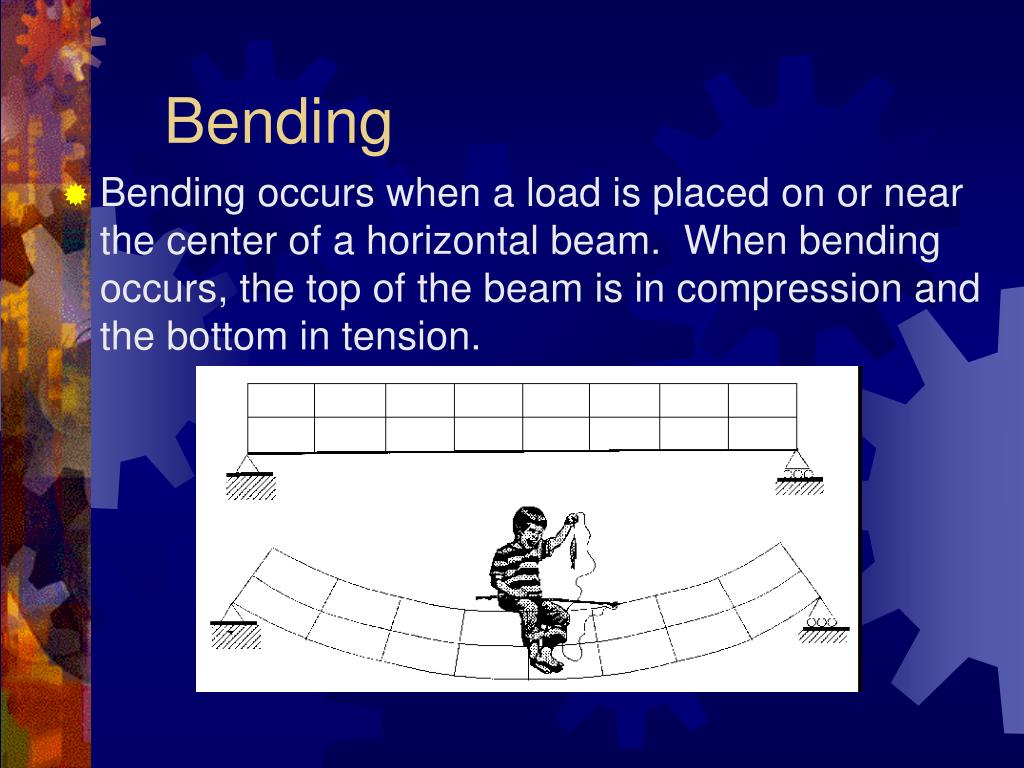 Bending

Bending occurs when a load is placed on or near the center of a horizontal beam. When bending occurs, the top of the beam is in compression and the bottom in tension.